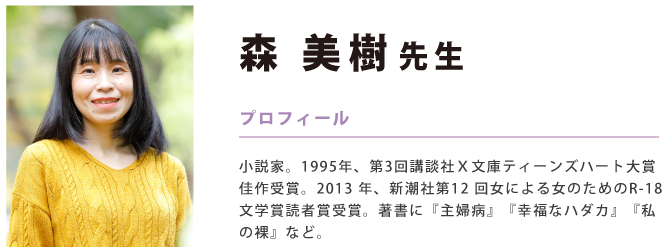 森 美樹 先生

プロフィール

小説家。1995年、第3回講談社X文庫ティーンズハート大賞佳作受賞。2013 年、新潮社第12 回女による女のためのR-18文学賞読者賞受賞。著書に『主婦病』『幸福なハダカ』『私の裸』など。